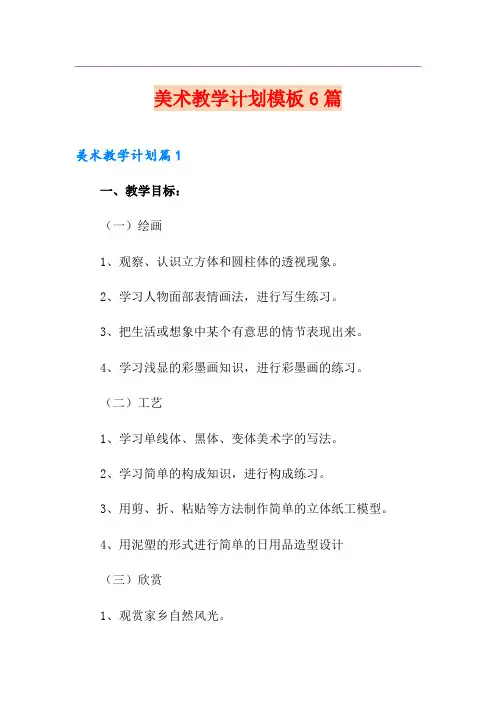 美术教学计划模板6篇

美术教学计划篇1

一、教学目标：

（一）绘画

1、观察、认识立方体和圆柱体的透视现象。

2、学习人物面部表情画法，进行写生练习。

3、把生活或想象中某个有意思的情节表现出来。

4、学习浅显的彩墨画知识，进行彩墨画的练习。

（二）工艺

1、学习单线体、黑体、变体美术字的写法。

2、学习简单的构成知识，进行构成练习。

3、用剪、折、粘贴等方法制作简单的立体纸工模型。

4、用泥塑的形式进行简单的日用品造型设计

（三）欣赏

1、观赏家乡自然风光。